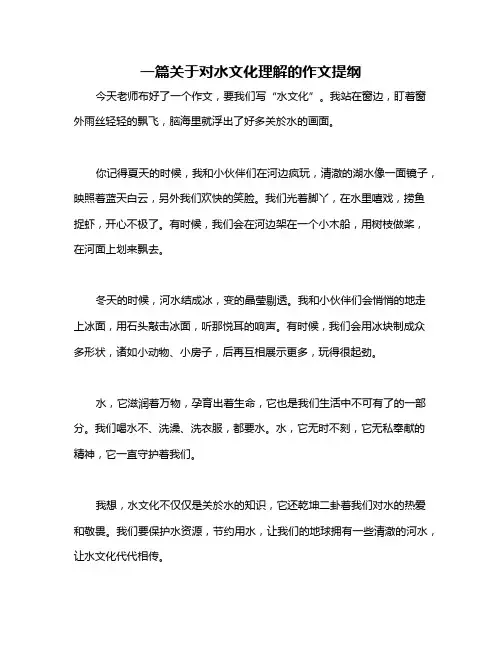 一篇关于对水文化理解的作文提纲

今天老师布好了一个作文，要我们写“水文化”。我站在窗边，盯着窗外雨丝轻轻的飘飞，脑海里就浮出了好多关於水的画面。

你记得夏天的时候，我和小伙伴们在河边疯玩，清澈的湖水像一面镜子，映照着蓝天白云，另外我们欢快的笑脸。我们光着脚丫，在水里嘻戏，捞鱼捉虾，开心不极了。有时候，我们会在河边架在一个小木船，用树枝做桨，在河面上划来飘去。

冬天的时候，河水结成冰，变的晶莹剔透。我和小伙伴们会悄悄的地走上冰面，用石头敲击冰面，听那悦耳的响声。有时候，我们会用冰块制成众多形状，诸如小动物、小房子，后再互相展示更多，玩得很起劲。

水，它滋润着万物，孕育出着生命，它也是我们生活中不可有了的一部分。我们喝水不、洗澡、洗衣服，都要水。水，它无时不刻，它无私奉献的精神，它一直守护着我们。

我想，水文化不仅仅是关於水的知识，它还乾坤二卦着我们对水的热爱和敬畏。我们要保护水资源，节约用水，让我们的地球拥有一些清澈的河水，让水文化代代相传。